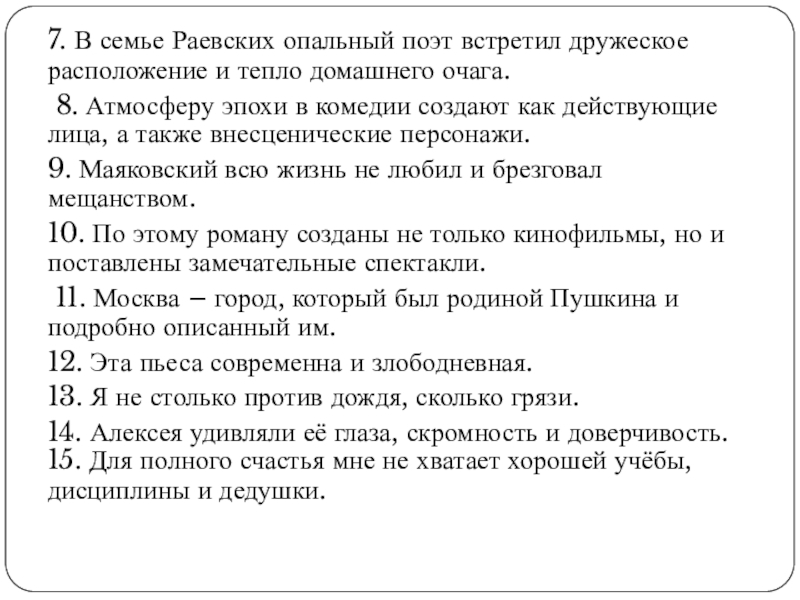 7. В семье Раевских опальный поэт встретил дружеское расположение и тепло домашнего очага.

8. Атмосферу эпохи в комедии создают как действующие лица, а также внесценические персонажи.

9. Маяковский всю жизнь не любил и брезговал мещанством.

10. По этому роману созданы не только кинофильмы, но и поставлены замечательные спектакли.

11. Москва – город, который был родиной Пушкина и подробно описанный им.

12. Эта пьеса современна и злободневная.

13. Я не столько против дождя, сколько грязи.

14. Алексея удивляли её глаза, скромность и доверчивость.

15. Для полного счастья мне не хватает хорошей учёбы, дисциплины и дедушки.